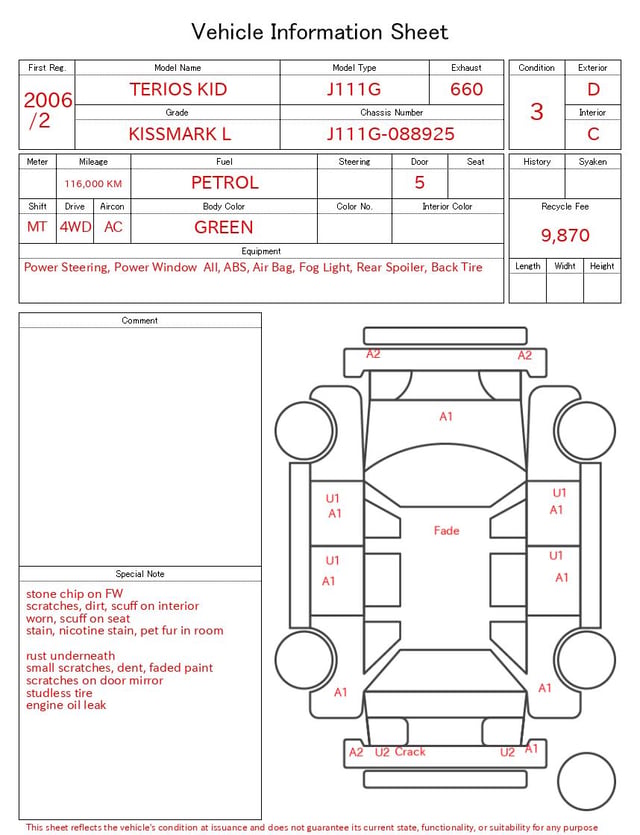 Vehicle Information Sheet

| First Reg. | Model Name | Model Type | Exhaust |
|---|---|---|---|
| 2006 /2 | TERIOS KID | J111G | 660 |
| | Grade | Chassis Number | |
| | KISSMARK L | J111G-088925 | |

| Condition | Exterior |
|---|---|
| 3 | D |
| | Interior |
| | C |

| Meter | Mileage | Fuel | Steering | Door | Seat |
|---|---|---|---|---|---|
| | 116,000 KM | PETROL | | 5 | |

| Shift | Drive | Aircon | Body Color | Color No. | Interior Color |
|---|---|---|---|---|---|
| MT | 4WD | AC | GREEN | | |

Equipment
Power Steering, Power Window All, ABS, Air Bag, Fog Light, Rear Spoiler, Back Tire

| History | Syaken |
|---|---|
| | |

Recycle Fee
9,870

| Length | Widht | Height |
|---|---|---|
| | | |

Comment

Special Note
stone chip on FW
scratches, dirt, scuff on interior
worn, scuff on seat
stain, nicotine stain, pet fur in room

rust underneath
small scratches, dent, faded paint
scratches on door mirror
studless tire
engine oil leak

A2 A2
A1
U1 A1
U1 A1
Fade
U1 A1
U1 A1
A1 A1
A2 U2 Crack U2 A1

This sheet reflects the vehicle's condition at issuance and does not guarantee its current state, functionality, or suitability for any purpose